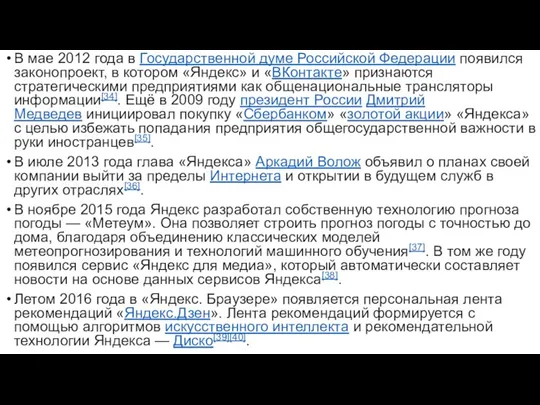 • В мае 2012 года в Государственной думе Российской Федерации появился законопроект, в котором «Яндекс» и «ВКонтакте» признаются стратегическими предприятиями как общенациональные трансляторы информации[34]. Ещё в 2009 году президент России Дмитрий Медведев инициировал покупку «Сбербанком» «золотой акции» «Яндекса» с целью избежать попадания предприятия общегосударственной важности в руки иностранцев[35].

• В июле 2013 года глава «Яндекса» Аркадий Волож объявил о планах своей компании выйти за пределы Интернета и открытии в будущем служб в других отраслях[36].

• В ноябре 2015 года Яндекс разработал собственную технологию прогноза погоды — «Метеум». Она позволяет строить прогноз погоды с точностью до дома, благодаря объединению классических моделей метеопрогнозирования и технологий машинного обучения[37]. В том же году появился сервис «Яндекс для медиа», который автоматически составляет новости на основе данных сервисов Яндекса[38].

• Летом 2016 года в «Яндекс. Браузере» появляется персональная лента рекомендаций «Яндекс.Дзен». Лента рекомендаций формируется с помощью алгоритмов искусственного интеллекта и рекомендательной технологии Яндекса — Диско[39][40].